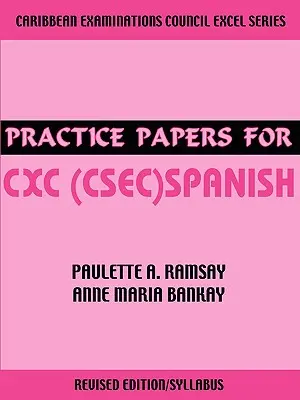 CARIBBEAN EXAMINATIONS COUNCIL EXCEL SERIES

PRACTICE PAPERS FOR

CXC (CSEC)SPANISH

PAULETTE A. RAMSAY
ANNE MARIA BANKAY

REVISED EDITION/SYLLABUS